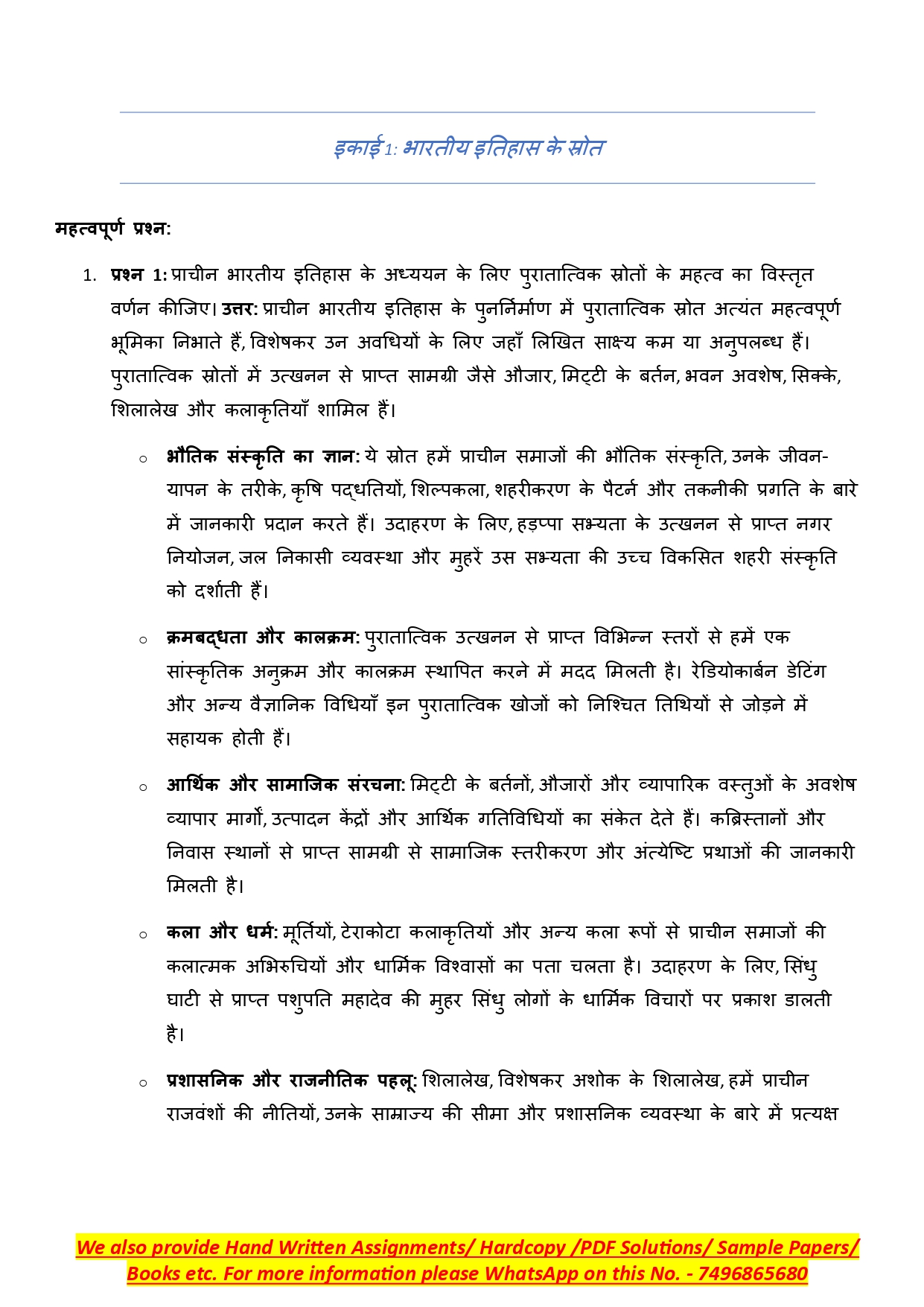 इकाई 1: भारतीय इतिहास के स्रोत

महत्वपूर्ण प्रश्न:

1. प्रश्न 1: प्राचीन भारतीय इतिहास के अध्ययन के लिए पुरातात्विक स्रोतों के महत्व का विस्तृत वर्णन कीजिए। उत्तर: प्राचीन भारतीय इतिहास के पुनर्निर्माण में पुरातात्विक स्रोत अत्यंत महत्वपूर्ण भूमिका निभाते हैं, विशेषकर उन अवधियों के लिए जहाँ लिखित साक्ष्य कम या अनुपलब्ध हैं। पुरातात्विक स्रोतों में उत्खनन से प्राप्त सामग्री जैसे औजार, मिट्टी के बर्तन, भवन अवशेष, सिक्के, शिलालेख और कलाकृतियाँ शामिल हैं।

○ भौतिक संस्कृति का ज्ञान: ये स्रोत हमें प्राचीन समाजों की भौतिक संस्कृति, उनके जीवन-यापन के तरीके, कृषि पद्धतियों, शिल्पकला, शहरीकरण के पैटर्न और तकनीकी प्रगति के बारे में जानकारी प्रदान करते हैं। उदाहरण के लिए, हड़प्पा सभ्यता के उत्खनन से प्राप्त नगर नियोजन, जल निकासी व्यवस्था और मुहरें उस सभ्यता की उच्च विकसित शहरी संस्कृति को दर्शाती हैं।

○ क्रमबद्धता और कालक्रम: पुरातात्विक उत्खनन से प्राप्त विभिन्न स्तरों से हमें एक सांस्कृतिक अनुक्रम और कालक्रम स्थापित करने में मदद मिलती है। रेडियोकार्बन डेटिंग और अन्य वैज्ञानिक विधियाँ इन पुरातात्विक खोजों को निश्चित तिथियों से जोड़ने में सहायक होती हैं।

○ आर्थिक और सामाजिक संरचना: मिट्टी के बर्तनों, औजारों और व्यापारिक वस्तुओं के अवशेष व्यापार मार्गों, उत्पादन केंद्रों और आर्थिक गतिविधियों का संकेत देते हैं। कब्रिस्तानों और निवास स्थानों से प्राप्त सामग्री से सामाजिक स्तरीकरण और अंत्येष्टि प्रथाओं की जानकारी मिलती है।

○ कला और धर्म: मूर्तियों, टेराकोटा कलाकृतियों और अन्य कला रूपों से प्राचीन समाजों की कलात्मक अभिरुचियों और धार्मिक विश्वासों का पता चलता है। उदाहरण के लिए, सिंधु घाटी से प्राप्त पशुपति महादेव की मुहर सिंधु लोगों के धार्मिक विचारों पर प्रकाश डालती है।

○ प्रशासनिक और राजनीतिक पहलू: शिलालेख, विशेषकर अशोक के शिलालेख, हमें प्राचीन राजवंशों की नीतियों, उनके साम्राज्य की सीमा और प्रशासनिक व्यवस्था के बारे में प्रत्यक्ष

We also provide Hand Written Assignments/ Hardcopy /PDF Solutions/ Sample Papers/ Books etc. For more information please WhatsApp on this No. - 7496865680